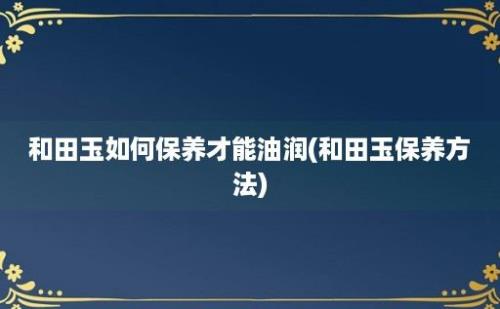 和田玉如何保养才能油润(和田玉保养方法)